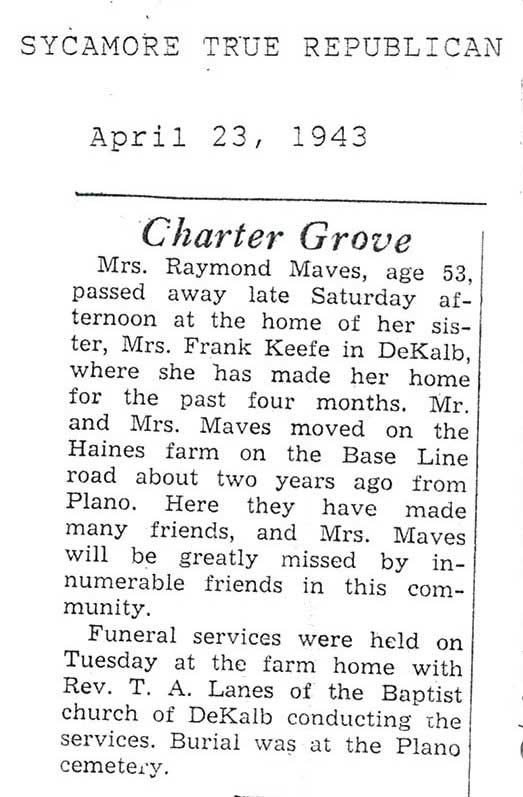 SYCAMORE TRUE REPUBLICAN

April 23, 1943

Charter Grove

Mrs. Raymond Maves, age 53, passed away late Saturday afternoon at the home of her sister, Mrs. Frank Keefe in DeKalb, where she has made her home for the past four months. Mr. and Mrs. Maves moved on the Haines farm on the Base Line road about two years ago from Plano. Here they have made many friends, and Mrs. Maves will be greatly missed by innumerable friends in this community.

Funeral services were held on Tuesday at the farm home with Rev. T. A. Lanes of the Baptist church of DeKalb conducting the services. Burial was at the Plano cemetery.